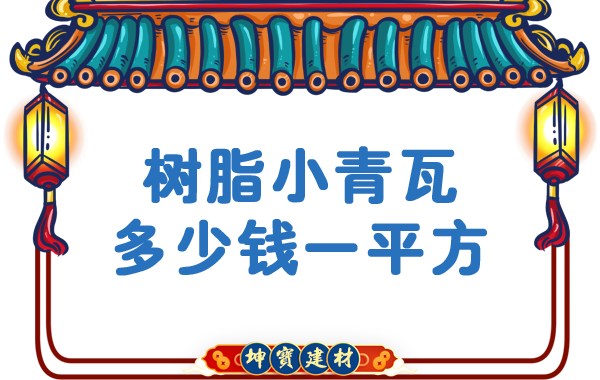 树脂小青瓦
多少钱一平方

坤寶建材